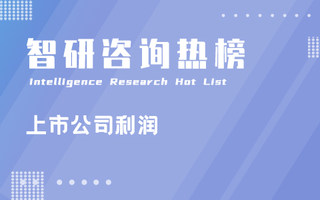 智研咨询热榜
Intelligence Research Hot List

上市公司利润